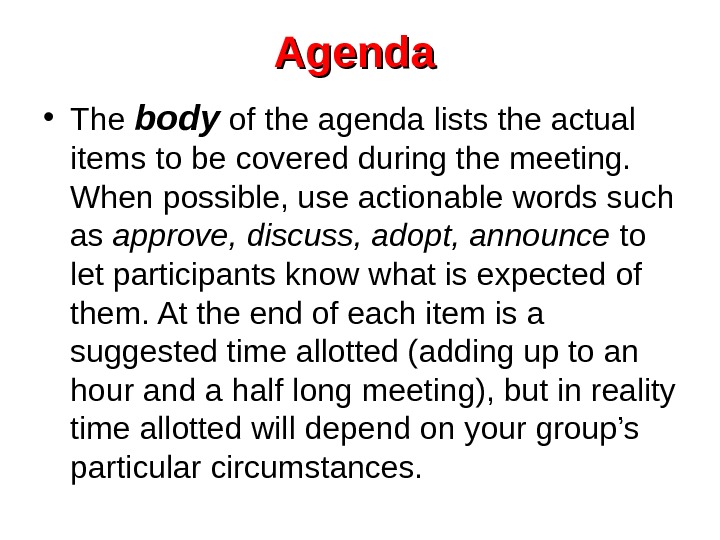 Agenda

• The body of the agenda lists the actual items to be covered during the meeting. When possible, use actionable words such as approve, discuss, adopt, announce to let participants know what is expected of them. At the end of each item is a suggested time allotted (adding up to an hour and a half long meeting), but in reality time allotted will depend on your group's particular circumstances.